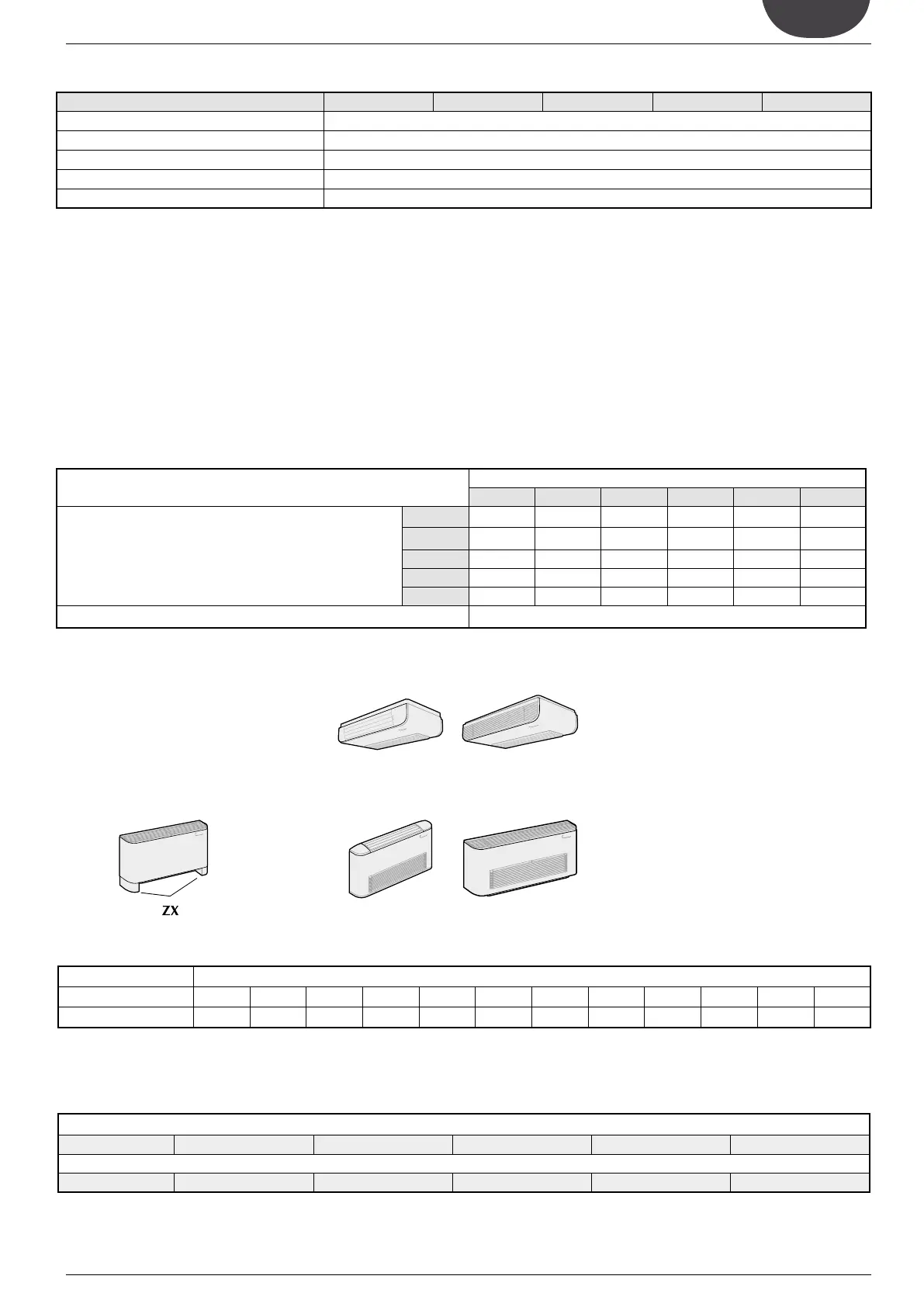 ZX